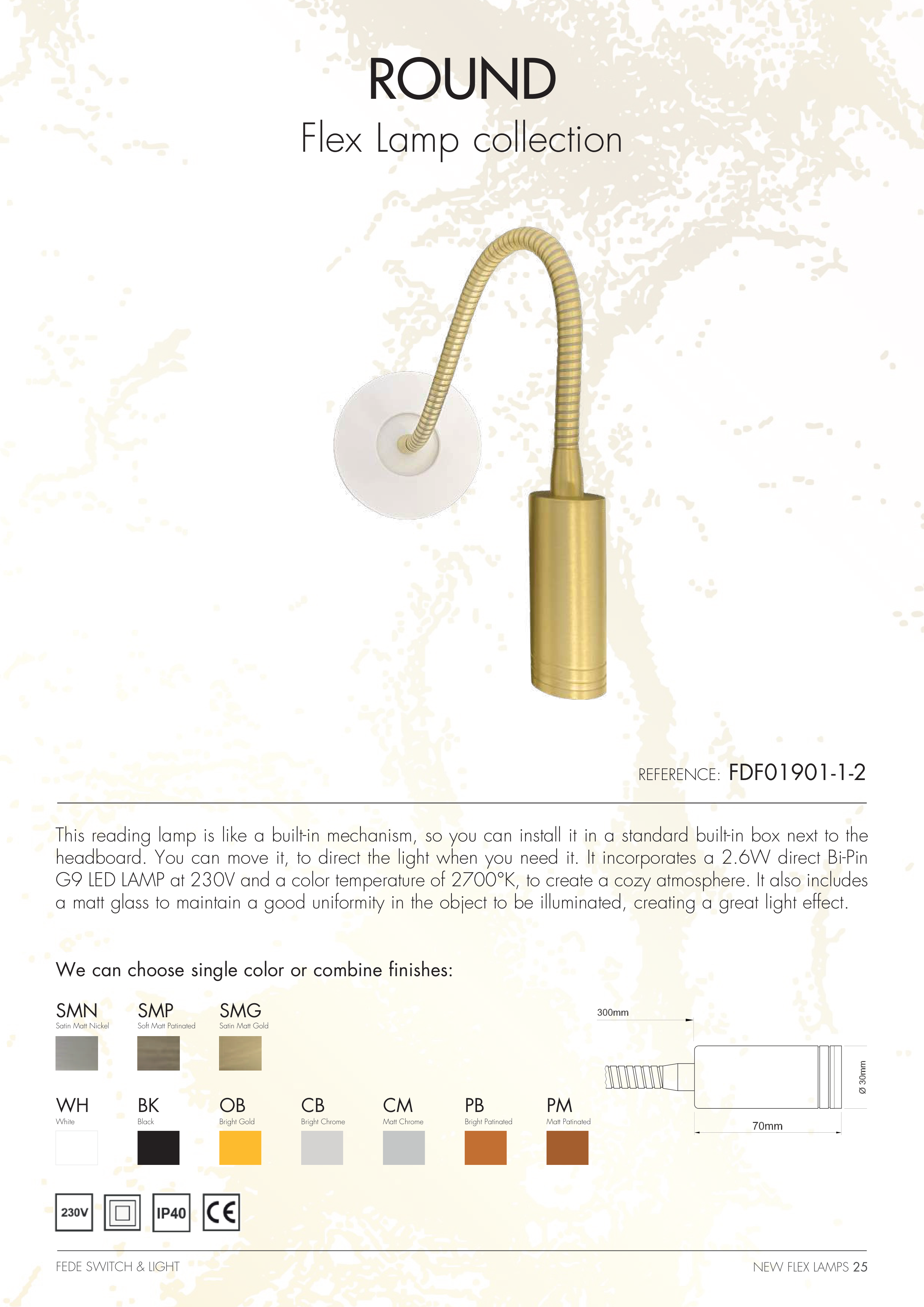 ROUND
Flex Lamp collection

REFERENCE: FDF01901-1-2

This reading lamp is like a built-in mechanism, so you can install it in a standard built-in box next to the headboard. You can move it, to direct the light when you need it. It incorporates a 2.6W direct Bi-Pin G9 LED LAMP at 230V and a color temperature of 2700°K, to create a cozy atmosphere. It also includes a matt glass to maintain a good uniformity in the object to be illuminated, creating a great light effect.

We can choose single color or combine finishes:

SMN
Satin Matt Nickel
SMP
Soft Matt Patinated
SMG
Satin Matt Gold

WH
White
BK
Black
OB
Bright Gold
CB
Bright Chrome
CM
Matt Chrome
PB
Bright Patinated
PM
Matt Patinated

300mm
Ø 30mm
70mm

230V IP40 CE

FEDE SWITCH & LIGHT
NEW FLEX LAMPS 25